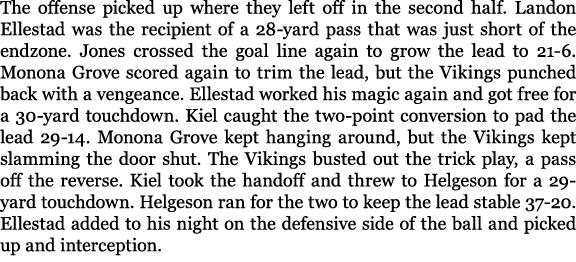 The offense picked up where they left off in the second half. Landon Ellestad was the recipient of a 28-yard pass that was just short of the endzone. Jones crossed the goal line again to grow the lead to 21-6. Monona Grove scored again to trim the lead, but the Vikings punched back with a vengeance. Ellestad worked his magic again and got free for a 30-yard touchdown. Kiel caught the two-point conversion to pad the lead 29-14. Monona Grove kept hanging around, but the Vikings kept slamming the door shut. The Vikings busted out the trick play, a pass off the reverse. Kiel took the handoff and threw to Helgeson for a 29-yard touchdown. Helgeson ran for the two to keep the lead stable 37-20. Ellestad added to his night on the defensive side of the ball and picked up and interception.